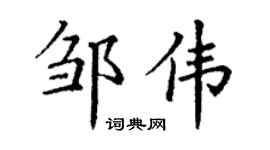 邹伟

词典网